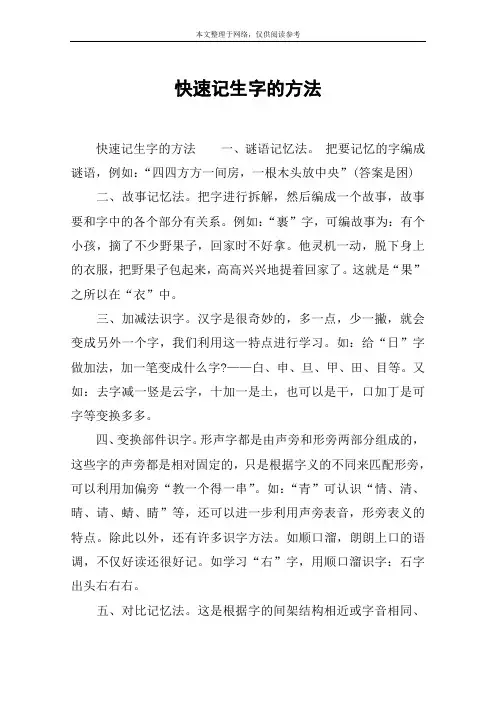 本文整理于网络，仅供阅读参考

快速记生字的方法

快速记生字的方法　　一、谜语记忆法。 把要记忆的字编成谜语，例如：“四四方方一间房，一根木头放中央”(答案是困)

二、故事记忆法。把字进行拆解，然后编成一个故事，故事要和字中的各个部分有关系。例如：“裹”字，可编故事为：有个小孩，摘了不少野果子，回家时不好拿。他灵机一动，脱下身上的衣服，把野果子包起来，高高兴兴地提着回家了。这就是“果”之所以在“衣”中。

三、加减法识字。汉字是很奇妙的，多一点，少一撇，就会变成另外一个字，我们利用这一特点进行学习。如：给“日”字做加法，加一笔变成什么字?——白、申、旦、甲、田、目等。又如：去字减一竖是云字，十加一是土，也可以是干，口加丁是可字等变换多多。

四、变换部件识字。形声字都是由声旁和形旁两部分组成的，这些字的声旁都是相对固定的，只是根据字义的不同来匹配形旁，可以利用加偏旁“教一个得一串”。如：“青”可认识“情、清、晴、请、蜻、睛”等，还可以进一步利用声旁表音，形旁表义的特点。除此以外，还有许多识字方法。如顺口溜，朗朗上口的语调，不仅好读还很好记。如学习“右”字，用顺口溜识字：石字出头右右右。

五、对比记忆法。这是根据字的间架结构相近或字音相同、